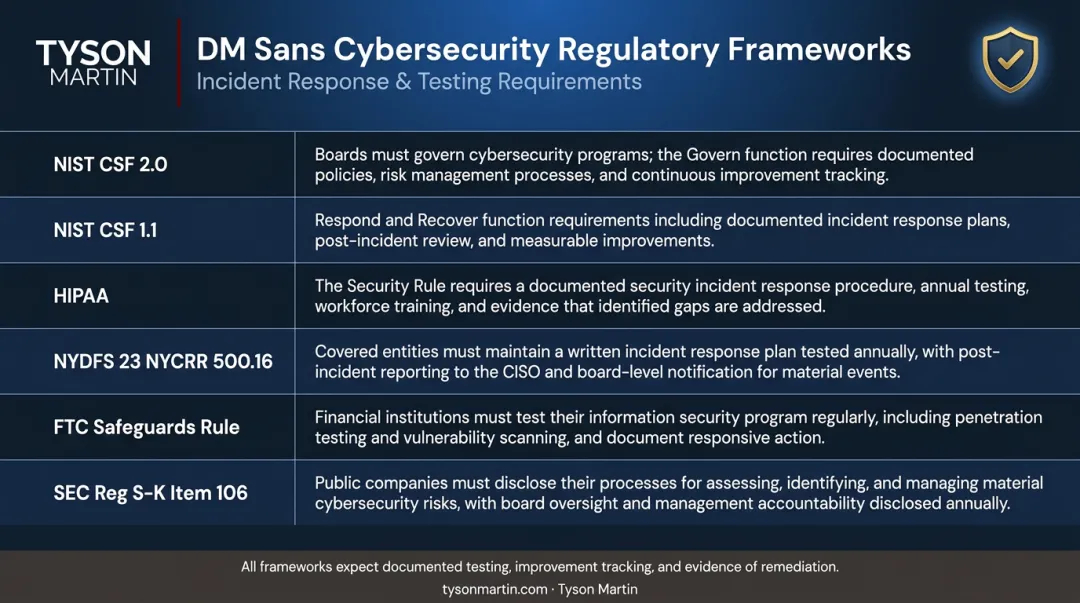 TYSON MARTIN

DM Sans Cybersecurity Regulatory Frameworks
Incident Response & Testing Requirements

| | |
|---|---|
| NIST CSF 2.0 | Boards must govern cybersecurity programs; the Govern function requires documented policies, risk management processes, and continuous improvement tracking. |
| NIST CSF 1.1 | Respond and Recover function requirements including documented incident response plans, post-incident review, and measurable improvements. |
| HIPAA | The Security Rule requires a documented security incident response procedure, annual testing, workforce training, and evidence that identified gaps are addressed. |
| NYDFS 23 NYCRR 500.16 | Covered entities must maintain a written incident response plan tested annually, with post-incident reporting to the CISO and board-level notification for material events. |
| FTC Safeguards Rule | Financial institutions must test their information security program regularly, including penetration testing and vulnerability scanning, and document responsive action. |
| SEC Reg S-K Item 106 | Public companies must disclose their processes for assessing, identifying, and managing material cybersecurity risks, with board oversight and management accountability disclosed annually. |

All frameworks expect documented testing, improvement tracking, and evidence of remediation.
tysonmartin.com · Tyson Martin